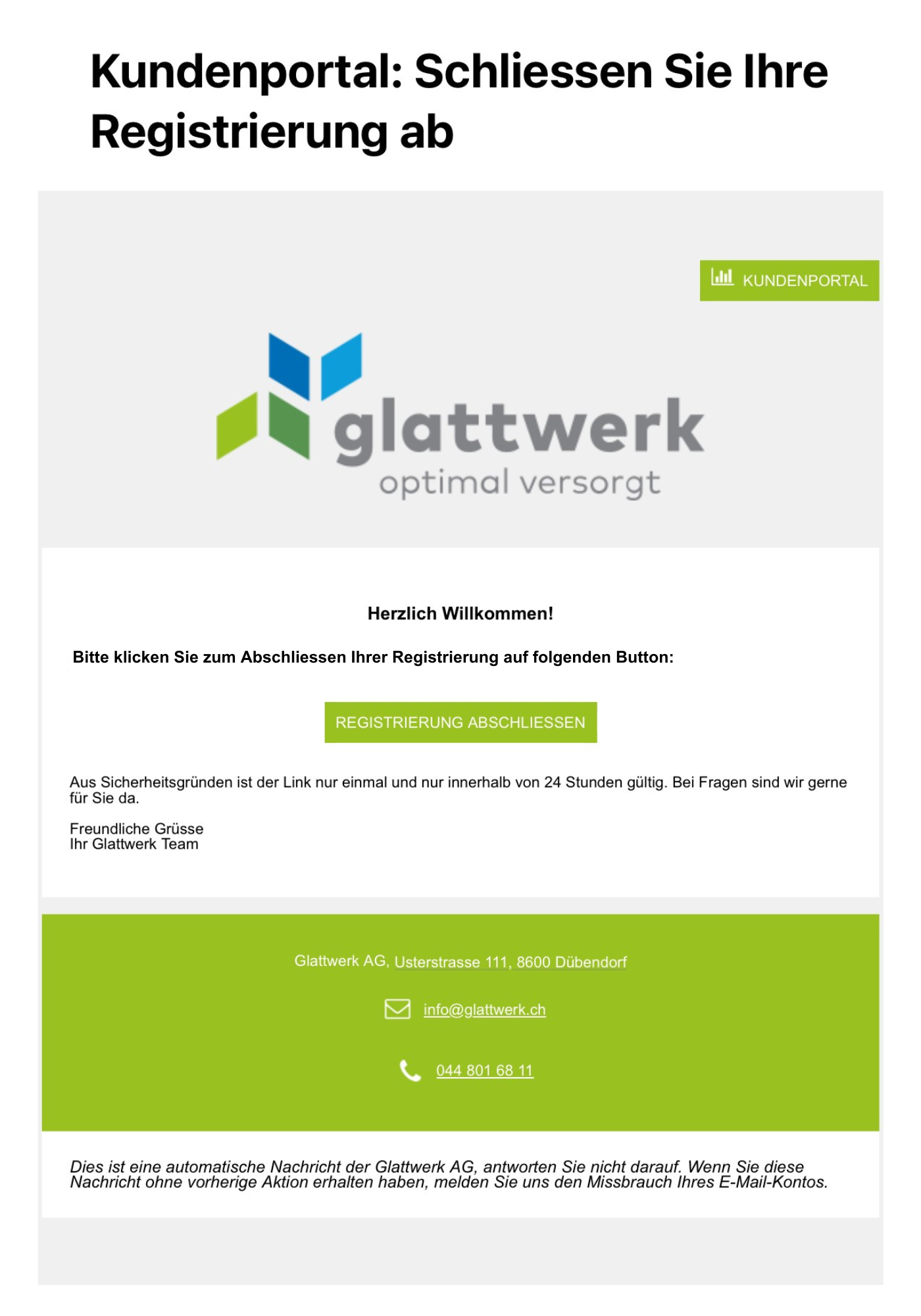 Kundenportal: Schliessen Sie Ihre Registrierung ab

KUNDENPORTAL

glattwerk
optimal versorgt

Herzlich Willkommen!

Bitte klicken Sie zum Abschliessen Ihrer Registrierung auf folgenden Button:

REGISTRIERUNG ABSCHLIESSEN

Aus Sicherheitsgründen ist der Link nur einmal und nur innerhalb von 24 Stunden gültig. Bei Fragen sind wir gerne für Sie da.

Freundliche Grüsse
Ihr Glattwerk Team

Glattwerk AG, Usterstrasse 111, 8600 Dübendorf

info@glattwerk.ch

044 801 68 11

Dies ist eine automatische Nachricht der Glattwerk AG, antworten Sie nicht darauf. Wenn Sie diese Nachricht ohne vorherige Aktion erhalten haben, melden Sie uns den Missbrauch Ihres E-Mail-Kontos.